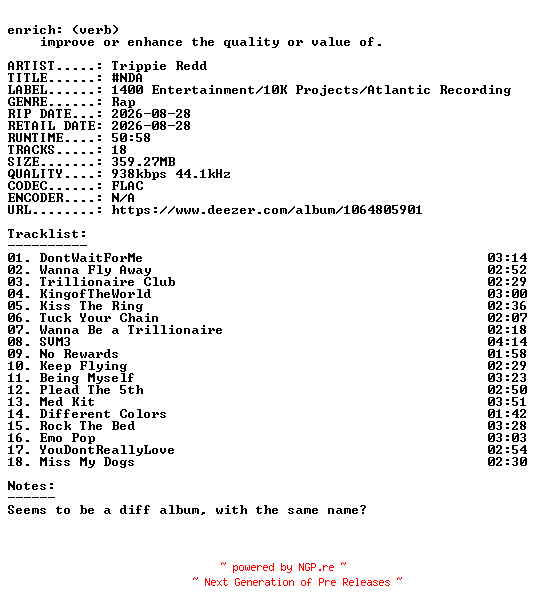 enrich: (verb)
improve or enhance the quality or value of.

ARTIST.....: Trippie Redd
TITLE......: #NDA
LABEL......: 1400 Entertainment/10K Projects/Atlantic Recording
GENRE......: Rap
RIP DATE...: 2026-08-28
RETAIL DATE: 2026-08-28
RUNTIME....: 50:58
TRACKS.....: 18
SIZE.......: 359.27MB
QUALITY....: 938kbps 44.1kHz
CODEC......: FLAC
ENCODER....: N/A
URL........: https://www.deezer.com/album/1064805901

Tracklist:
----------
01. DontWaitForMe 03:14
02. Wanna Fly Away 02:52
03. Trillionaire Club 02:29
04. KingofTheWorld 03:00
05. Kiss The Ring 02:36
06. Tuck Your Chain 02:07
07. Wanna Be a Trillionaire 02:18
08. SUM3 04:14
09. No Rewards 01:58
10. Keep Flying 02:29
11. Being Myself 03:23
12. Plead The 5th 02:50
13. Med Kit 03:51
14. Different Colors 01:42
15. Rock The Bed 03:28
16. Emo Pop 03:03
17. YouDontReallyLove 02:54
18. Miss My Dogs 02:30

Notes:
------
Seems to be a diff album, with the same name?

~ powered by NGP.re ~
~ Next Generation of Pre Releases ~